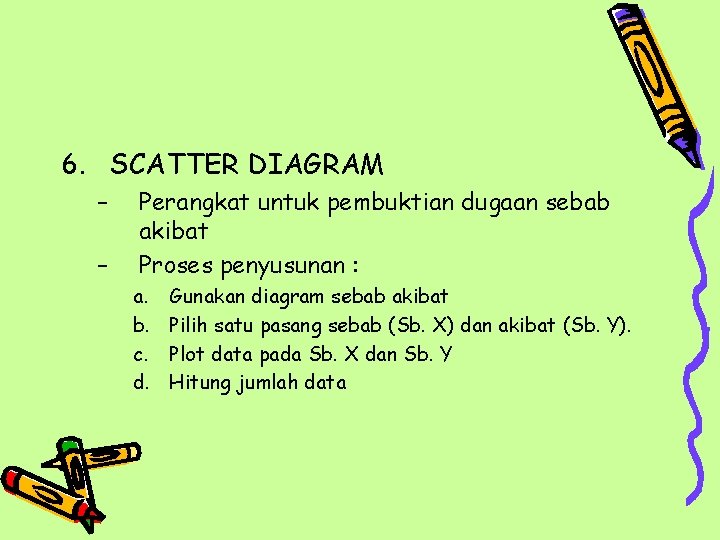 6. SCATTER DIAGRAM

– Perangkat untuk pembuktian dugaan sebab akibat

– Proses penyusunan :

a. Gunakan diagram sebab akibat

b. Pilih satu pasang sebab (Sb. X) dan akibat (Sb. Y).

c. Plot data pada Sb. X dan Sb. Y

d. Hitung jumlah data